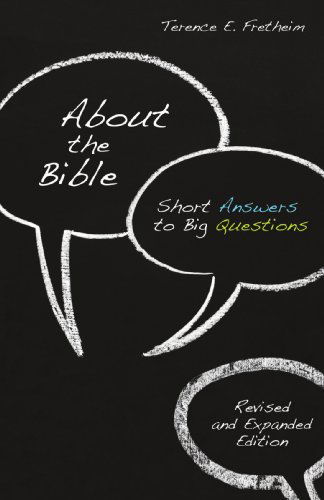 Terence E. Fretheim

About the Bible

Short Answers to Big Questions

Revised and Expanded Edition